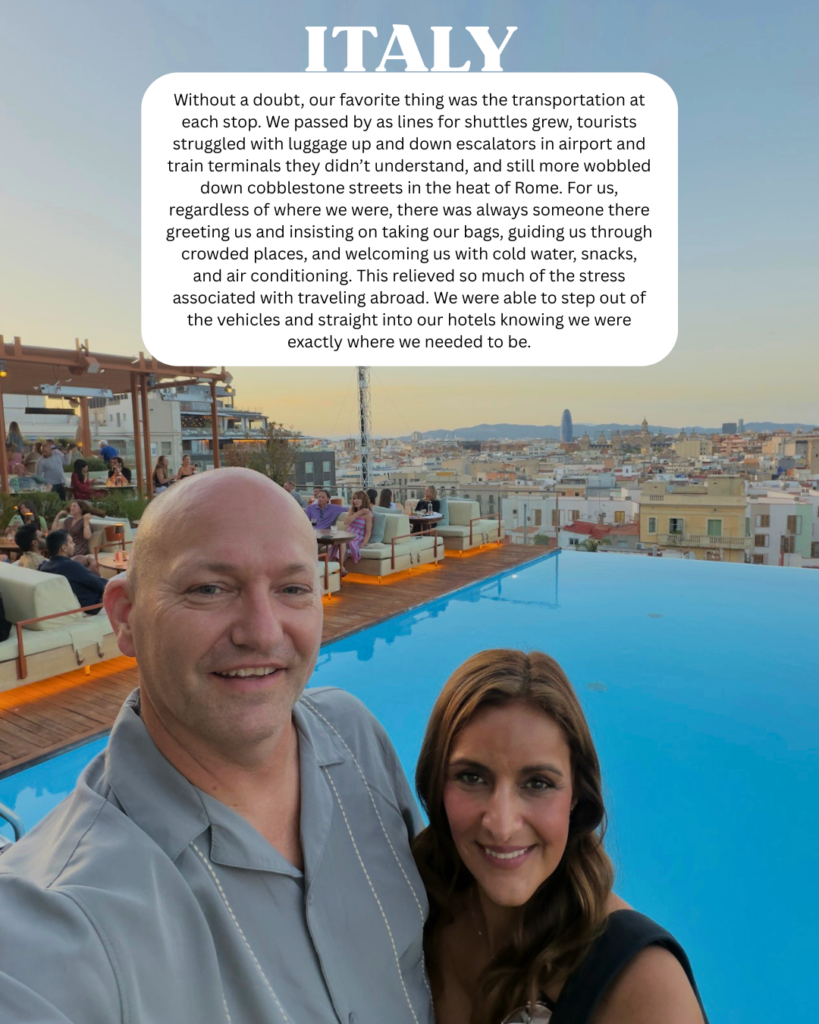 ITALY

Without a doubt, our favorite thing was the transportation at each stop. We passed by as lines for shuttles grew, tourists struggled with luggage up and down escalators in airport and train terminals they didn't understand, and still more wobbled down cobblestone streets in the heat of Rome. For us, regardless of where we were, there was always someone there greeting us and insisting on taking our bags, guiding us through crowded places, and welcoming us with cold water, snacks, and air conditioning. This relieved so much of the stress associated with traveling abroad. We were able to step out of the vehicles and straight into our hotels knowing we were exactly where we needed to be.